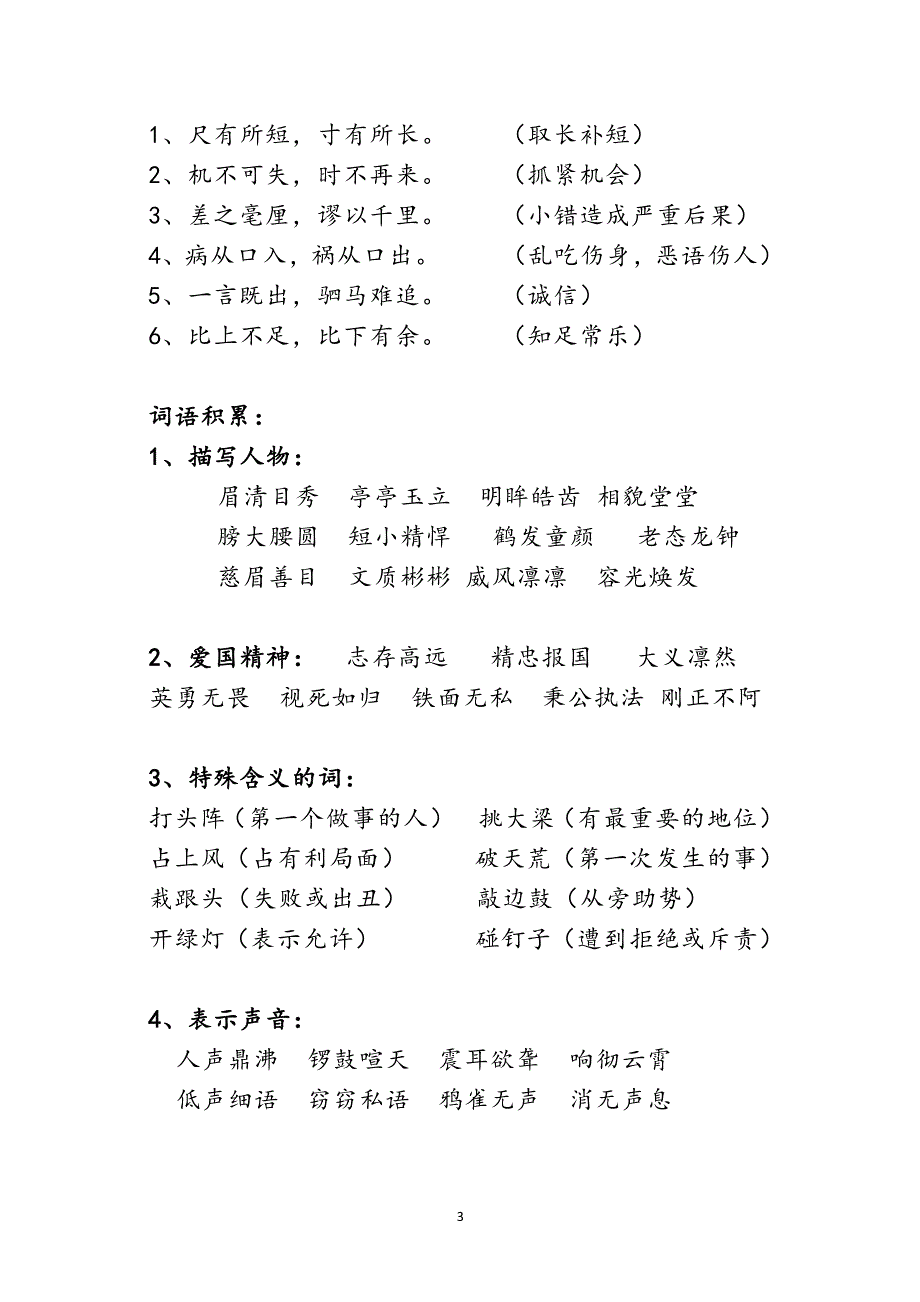 1、尺有所短，寸有所长。　　（取长补短）
2、机不可失，时不再来。　　（抓紧机会）
3、差之毫厘，谬以千里。　　（小错造成严重后果）
4、病从口入，祸从口出。　　（乱吃伤身，恶语伤人）
5、一言既出，驷马难追。　　（诚信）
6、比上不足，比下有余。　　（知足常乐）

词语积累：
1、描写人物：
眉清目秀　亭亭玉立　明眸皓齿　相貌堂堂
膀大腰圆　短小精悍　鹤发童颜　老态龙钟
慈眉善目　文质彬彬　威风凛凛　容光焕发

2、爱国精神：　志存高远　精忠报国　大义凛然
英勇无畏　视死如归　铁面无私　秉公执法　刚正不阿

3、特殊含义的词：
打头阵（第一个做事的人）　挑大梁（有最重要的地位）
占上风（占有利局面）　破天荒（第一次发生的事）
栽跟头（失败或出丑）　敲边鼓（从旁助势）
开绿灯（表示允许）　碰钉子（遭到拒绝或斥责）

4、表示声音：
人声鼎沸　锣鼓喧天　震耳欲聋　响彻云霄
低声细语　窃窃私语　鸦雀无声　消无声息

3